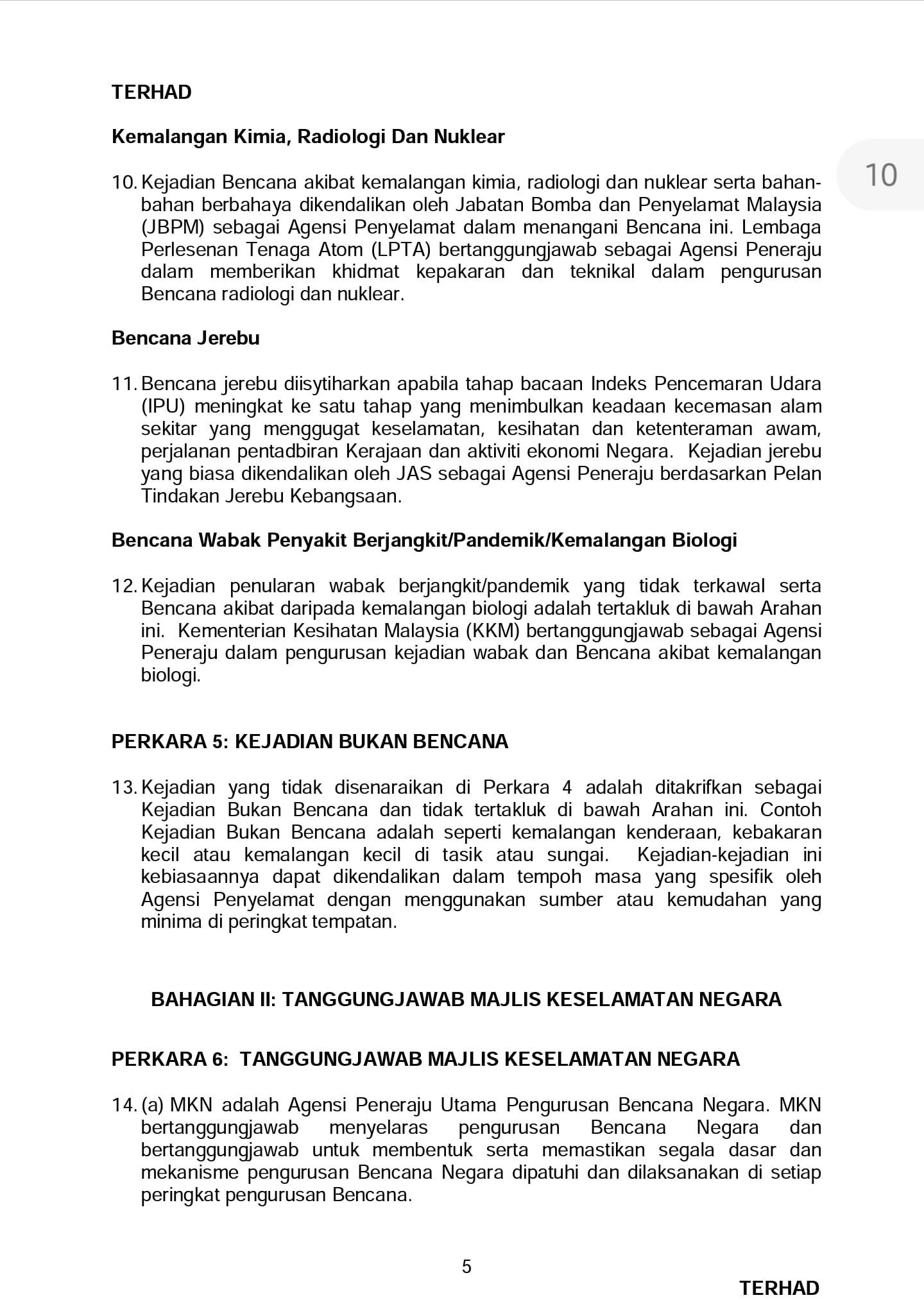 TERHAD

Kemalangan Kimia, Radiologi Dan Nuklear

10

10. Kejadian Bencana akibat kemalangan kimia, radiologi dan nuklear serta bahan-bahan berbahaya dikendalikan oleh Jabatan Bomba dan Penyelamat Malaysia (JBPM) sebagai Agensi Penyelamat dalam menangani Bencana ini. Lembaga Perlesenan Tenaga Atom (LPTA) bertanggungjawab sebagai Agensi Peneraju dalam memberikan khidmat kepakaran dan teknikal dalam pengurusan Bencana radiologi dan nuklear.

Bencana Jerebu

11. Bencana jerebu diisytiharkan apabila tahap bacaan Indeks Pencemaran Udara (IPU) meningkat ke satu tahap yang menimbulkan keadaan kecemasan alam sekitar yang menggugat keselamatan, kesihatan dan ketenteraman awam, perjalanan pentadbiran Kerajaan dan aktiviti ekonomi Negara. Kejadian jerebu yang biasa dikendalikan oleh JAS sebagai Agensi Peneraju berdasarkan Pelan Tindakan Jerebu Kebangsaan.

Bencana Wabak Penyakit Berjangkit/Pandemik/Kemalangan Biologi

12. Kejadian penularan wabak berjangkit/pandemik yang tidak terkawal serta Bencana akibat daripada kemalangan biologi adalah tertakluk di bawah Arahan ini. Kementerian Kesihatan Malaysia (KKM) bertanggungjawab sebagai Agensi Peneraju dalam pengurusan kejadian wabak dan Bencana akibat kemalangan biologi.

PERKARA 5: KEJADIAN BUKAN BENCANA

13. Kejadian yang tidak disenaraikan di Perkara 4 adalah ditakrifkan sebagai Kejadian Bukan Bencana dan tidak tertakluk di bawah Arahan ini. Contoh Kejadian Bukan Bencana adalah seperti kemalangan kenderaan, kebakaran kecil atau kemalangan kecil di tasik atau sungai. Kejadian-kejadian ini kebiasaannya dapat dikendalikan dalam tempoh masa yang spesifik oleh Agensi Penyelamat dengan menggunakan sumber atau kemudahan yang minima di peringkat tempatan.

BAHAGIAN II: TANGGUNGJAWAB MAJLIS KESELAMATAN NEGARA

PERKARA 6: TANGGUNGJAWAB MAJLIS KESELAMATAN NEGARA

14. (a) MKN adalah Agensi Peneraju Utama Pengurusan Bencana Negara. MKN bertanggungjawab menyelaras pengurusan Bencana Negara dan bertanggungjawab untuk membentuk serta memastikan segala dasar dan mekanisme pengurusan Bencana Negara dipatuhi dan dilaksanakan di setiap peringkat pengurusan Bencana.

5

TERHAD